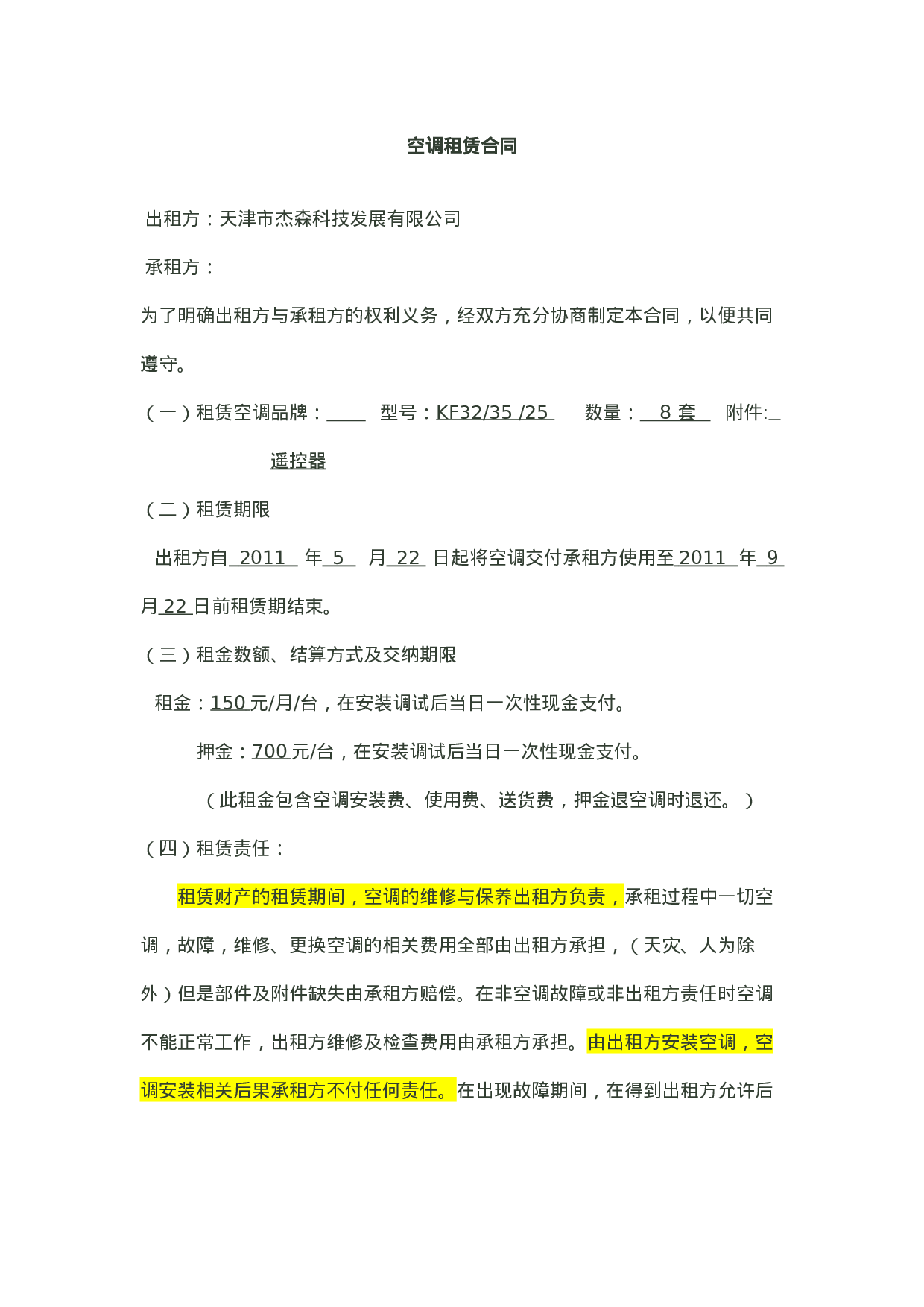 空调租赁合同

出租方：天津市杰森科技发展有限公司

承租方：

为了明确出租方与承租方的权利义务，经双方充分协商制定本合同，以便共同遵守。

（一）租赁空调品牌：____ 型号：KF32/35 /25 数量：8套 附件:遥控器

（二）租赁期限

出租方自2011年5月22日起将空调交付承租方使用至2011年9月22日前租赁期结束。

（三）租金数额、结算方式及交纳期限

租金：150元/月/台，在安装调试后当日一次性现金支付。

押金：700元/台，在安装调试后当日一次性现金支付。

（此租金包含空调安装费、使用费、送货费，押金退空调时退还。）

（四）租赁责任：

租赁财产的租赁期间，空调的维修与保养出租方负责，承租过程中一切空调，故障，维修、更换空调的相关费用全部由出租方承担，（天灾、人为除外）但是部件及附件缺失由承租方赔偿。在非空调故障或非出租方责任时空调不能正常工作，出租方维修及检查费用由承租方承担。由出租方安装空调，空调安装相关后果承租方不付任何责任。在出现故障期间，在得到出租方允许后